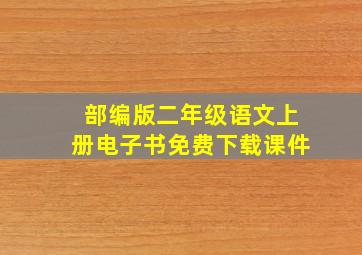 部编版二年级语文上册电子书免费下载课件